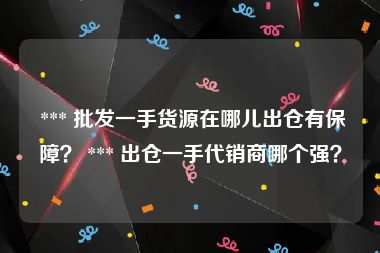 *** 批发一手货源在哪儿出仓有保障？ *** 出仓一手代销商哪个强？